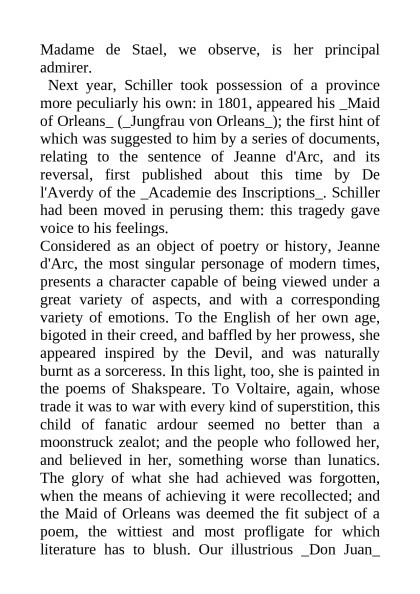 Madame de Stael, we observe, is her principal admirer.

Next year, Schiller took possession of a province more peculiarly his own: in 1801, appeared his _Maid of Orleans_ (_Jungfrau von Orleans_); the first hint of which was suggested to him by a series of documents, relating to the sentence of Jeanne d'Arc, and its reversal, first published about this time by De l'Averdy of the _Academie des Inscriptions_. Schiller had been moved in perusing them: this tragedy gave voice to his feelings.

Considered as an object of poetry or history, Jeanne d'Arc, the most singular personage of modern times, presents a character capable of being viewed under a great variety of aspects, and with a corresponding variety of emotions. To the English of her own age, bigoted in their creed, and baffled by her prowess, she appeared inspired by the Devil, and was naturally burnt as a sorceress. In this light, too, she is painted in the poems of Shakspeare. To Voltaire, again, whose trade it was to war with every kind of superstition, this child of fanatic ardour seemed no better than a moonstruck zealot; and the people who followed her, and believed in her, something worse than lunatics. The glory of what she had achieved was forgotten, when the means of achieving it were recollected; and the Maid of Orleans was deemed the fit subject of a poem, the wittiest and most profligate for which literature has to blush. Our illustrious _Don Juan_